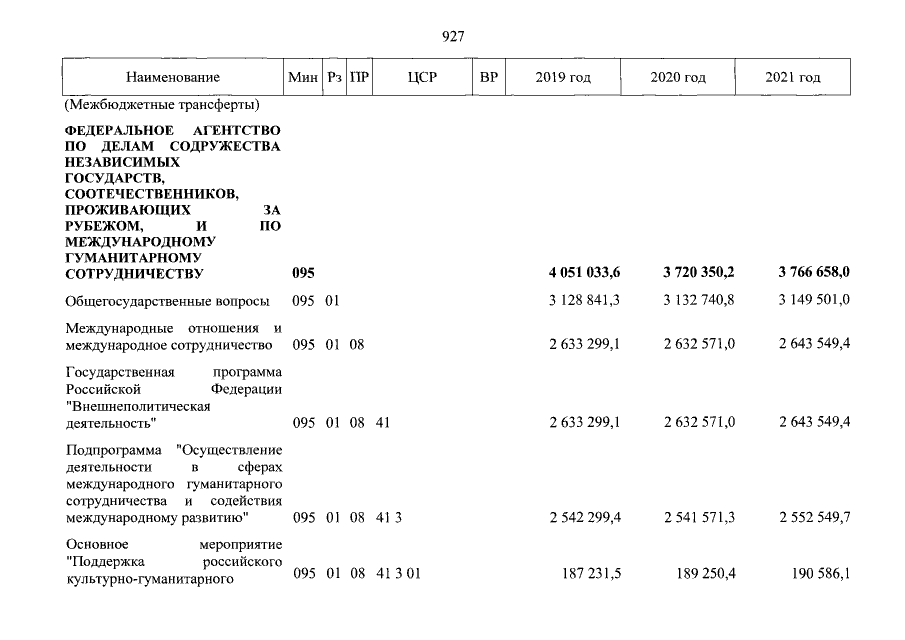 927

| Наименование | Мин | Рз | ПР | ЦСР | ВР | 2019 год | 2020 год | 2021 год |
|---|---|---|---|---|---|---|---|---|
| (Межбюджетные трансферты) | | | | | | | | |
| ФЕДЕРАЛЬНОЕ АГЕНТСТВО ПО ДЕЛАМ СОДРУЖЕСТВА НЕЗАВИСИМЫХ ГОСУДАРСТВ, СООТЕЧЕСТВЕННИКОВ, ПРОЖИВАЮЩИХ ЗА РУБЕЖОМ, И ПО МЕЖДУНАРОДНОМУ ГУМАНИТАРНОМУ СОТРУДНИЧЕСТВУ | 095 | | | | | 4 051 033,6 | 3 720 350,2 | 3 766 658,0 |
| Общегосударственные вопросы | 095 | 01 | | | | 3 128 841,3 | 3 132 740,8 | 3 149 501,0 |
| Международные отношения и международное сотрудничество | 095 | 01 | 08 | | | 2 633 299,1 | 2 632 571,0 | 2 643 549,4 |
| Государственная программа Российской Федерации "Внешнеполитическая деятельность" | 095 | 01 | 08 | 41 | | 2 633 299,1 | 2 632 571,0 | 2 643 549,4 |
| Подпрограмма "Осуществление деятельности в сферах международного гуманитарного сотрудничества и содействия международному развитию" | 095 | 01 | 08 | 41 3 | | 2 542 299,4 | 2 541 571,3 | 2 552 549,7 |
| Основное мероприятие "Поддержка российского культурно-гуманитарного | 095 | 01 | 08 | 41 3 01 | | 187 231,5 | 189 250,4 | 190 586,1 |